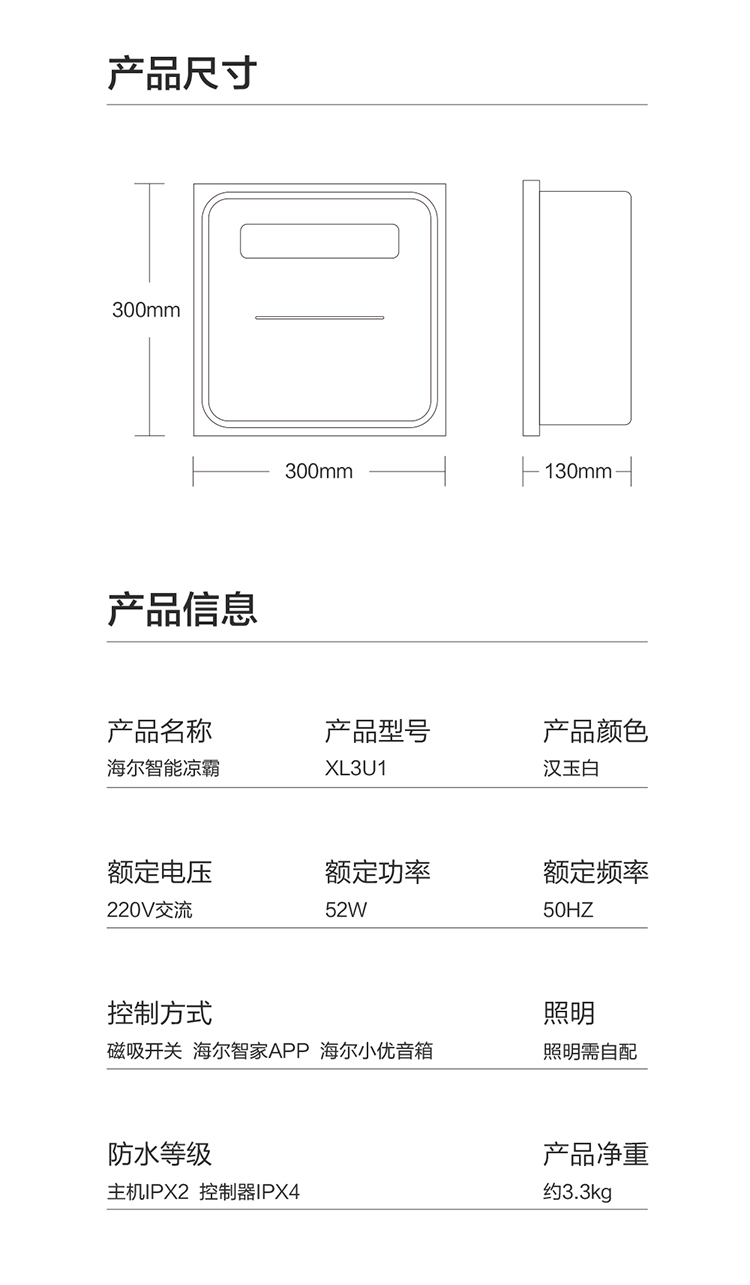 产品尺寸

300mm

300mm

130mm

产品信息

产品名称
海尔智能凉霸

产品型号
XL3U1

产品颜色
汉玉白

额定电压
220V交流

额定功率
52W

额定频率
50HZ

控制方式
磁吸开关 海尔智家APP 海尔小优音箱

照明
照明需自配

防水等级
主机IPX2 控制器IPX4

产品净重
约3.3kg